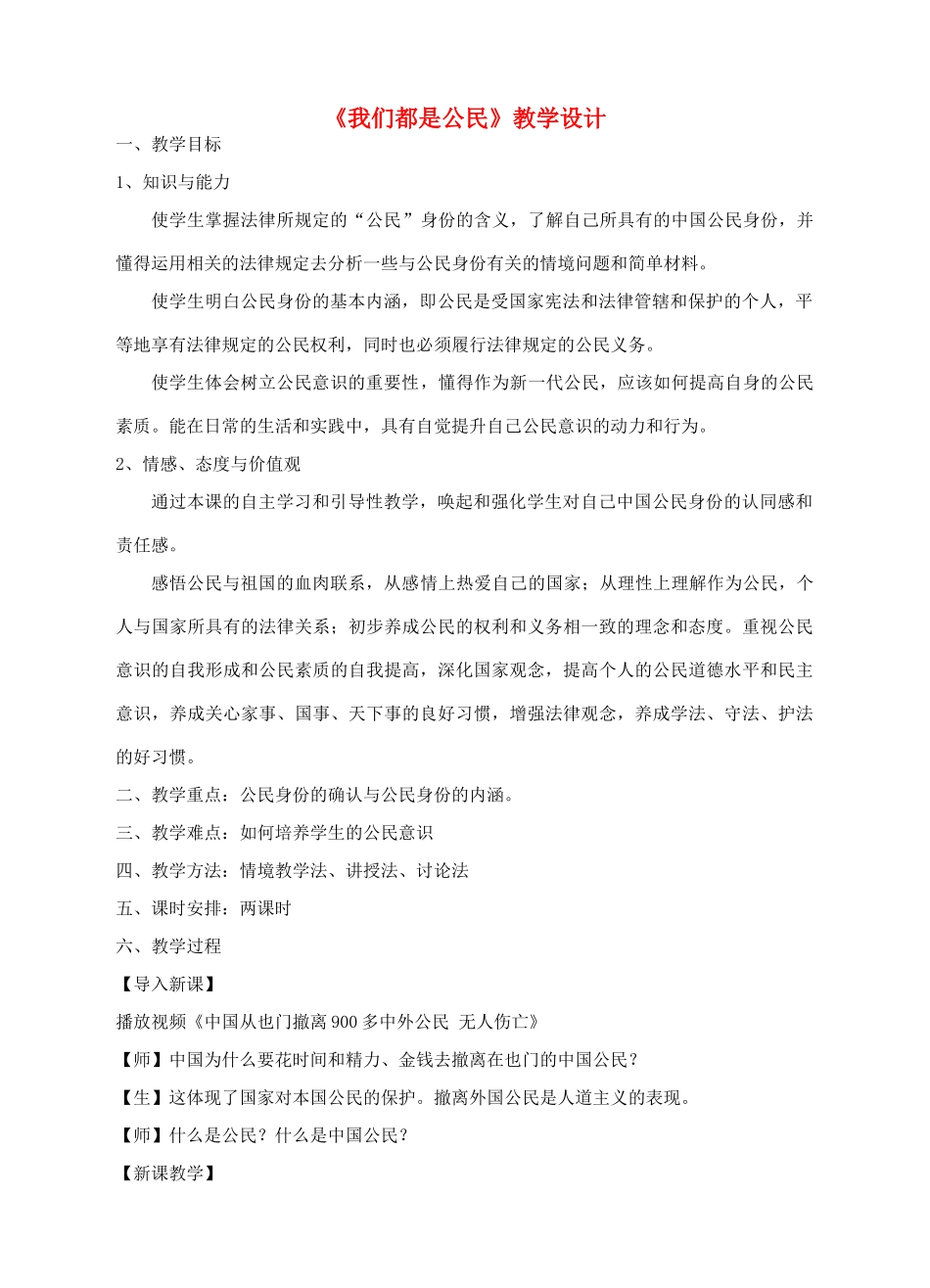 《我们都是公民》教学设计

一、教学目标

1、知识与能力

使学生掌握法律所规定的“公民”身份的含义，了解自己所具有的中国公民身份，并懂得运用相关的法律规定去分析一些与公民身份有关的情境问题和简单材料。

使学生明白公民身份的基本内涵，即公民是受国家宪法和法律管辖和保护的个人，平等地享有法律规定的公民权利，同时也必须履行法律规定的公民义务。

使学生体会树立公民意识的重要性，懂得作为新一代公民，应该如何提高自身的公民素质。能在日常的生活和实践中，具有自觉提升自己公民意识的动力和行为。

2、情感、态度与价值观

通过本课的自主学习和引导性教学，唤起和强化学生对自己中国公民身份的认同感和责任感。

感悟公民与祖国的血肉联系，从感情上热爱自己的国家；从理性上理解作为公民，个人与国家所具有的法律关系；初步养成公民的权利和义务相一致的理念和态度。重视公民意识的自我形成和公民素质的自我提高，深化国家观念，提高个人的公民道德水平和民主意识，养成关心家事、国事、天下事的良好习惯，增强法律观念，养成学法、守法、护法的好习惯。

二、教学重点：公民身份的确认与公民身份的内涵。

三、教学难点：如何培养学生的公民意识

四、教学方法：情境教学法、讲授法、讨论法

五、课时安排：两课时

六、教学过程

【导入新课】

播放视频《中国从也门撤离900多中外公民 无人伤亡》

【师】中国为什么要花时间和精力、金钱去撤离在也门的中国公民？

【生】这体现了国家对本国公民的保护。撤离外国公民是人道主义的表现。

【师】什么是公民？什么是中国公民？

【新课教学】